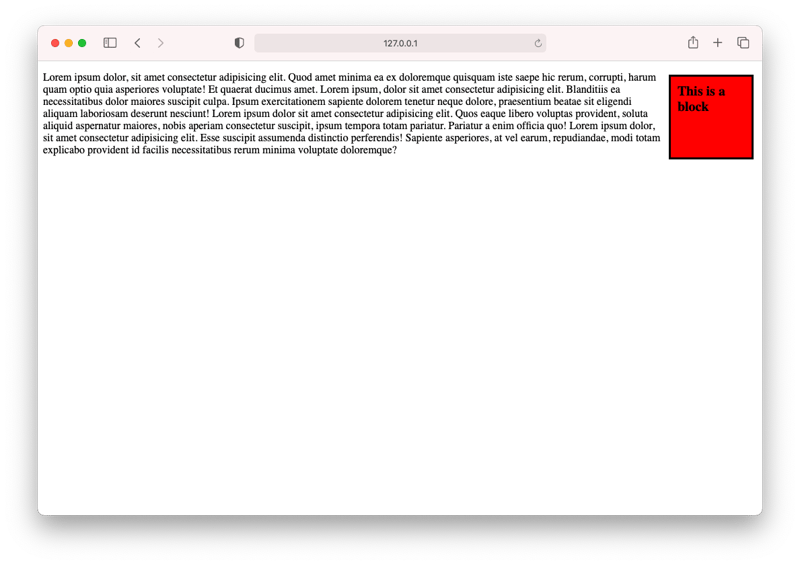 127.0.0.1

Lorem ipsum dolor, sit amet consectetur adipisicing elit. Quod amet minima ea ex doloremque quisquam iste saepe hic rerum, corrupti, harum quam optio quia asperiores voluptate! Et quaerat ducimus amet. Lorem ipsum, dolor sit amet consectetur adipisicing elit. Blanditiis ea necessitatibus dolor maiores suscipit culpa. Ipsum exercitationem sapiente dolorem tenetur neque dolore, praesentium beatae sit eligendi aliquam laboriosam deserunt nesciunt! Lorem ipsum dolor sit amet consectetur adipisicing elit. Quos eaque libero voluptas provident, soluta aliquid aspernatur maiores, nobis aperiam consectetur suscipit, ipsum tempora totam pariatur. Pariatur a enim officia quo! Lorem ipsum dolor, sit amet consectetur adipisicing elit. Esse suscipit assumenda distinctio perferendis! Sapiente asperiores, at vel earum, repudiandae, modi totam explicabo provident id facilis necessitatibus rerum minima voluptate doloremque?

This is a block